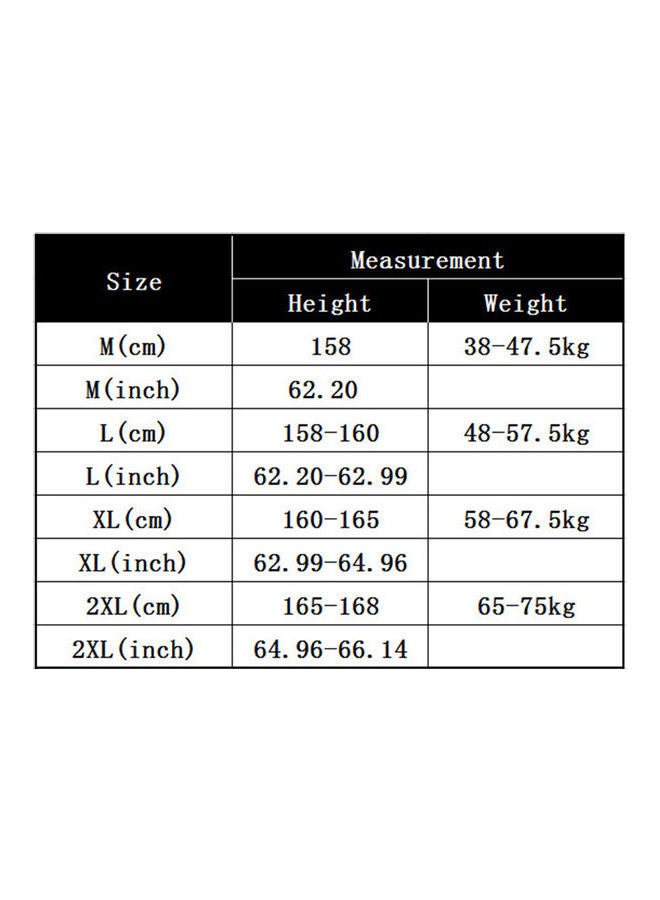 | Size | Measurement | |
|---|---|---|
| | Height | Weight |
| M(cm) | 158 | 38-47.5kg |
| M(inch) | 62.20 | |
| L(cm) | 158-160 | 48-57.5kg |
| L(inch) | 62.20-62.99 | |
| XL(cm) | 160-165 | 58-67.5kg |
| XL(inch) | 62.99-64.96 | |
| 2XL(cm) | 165-168 | 65-75kg |
| 2XL(inch) | 64.96-66.14 | |